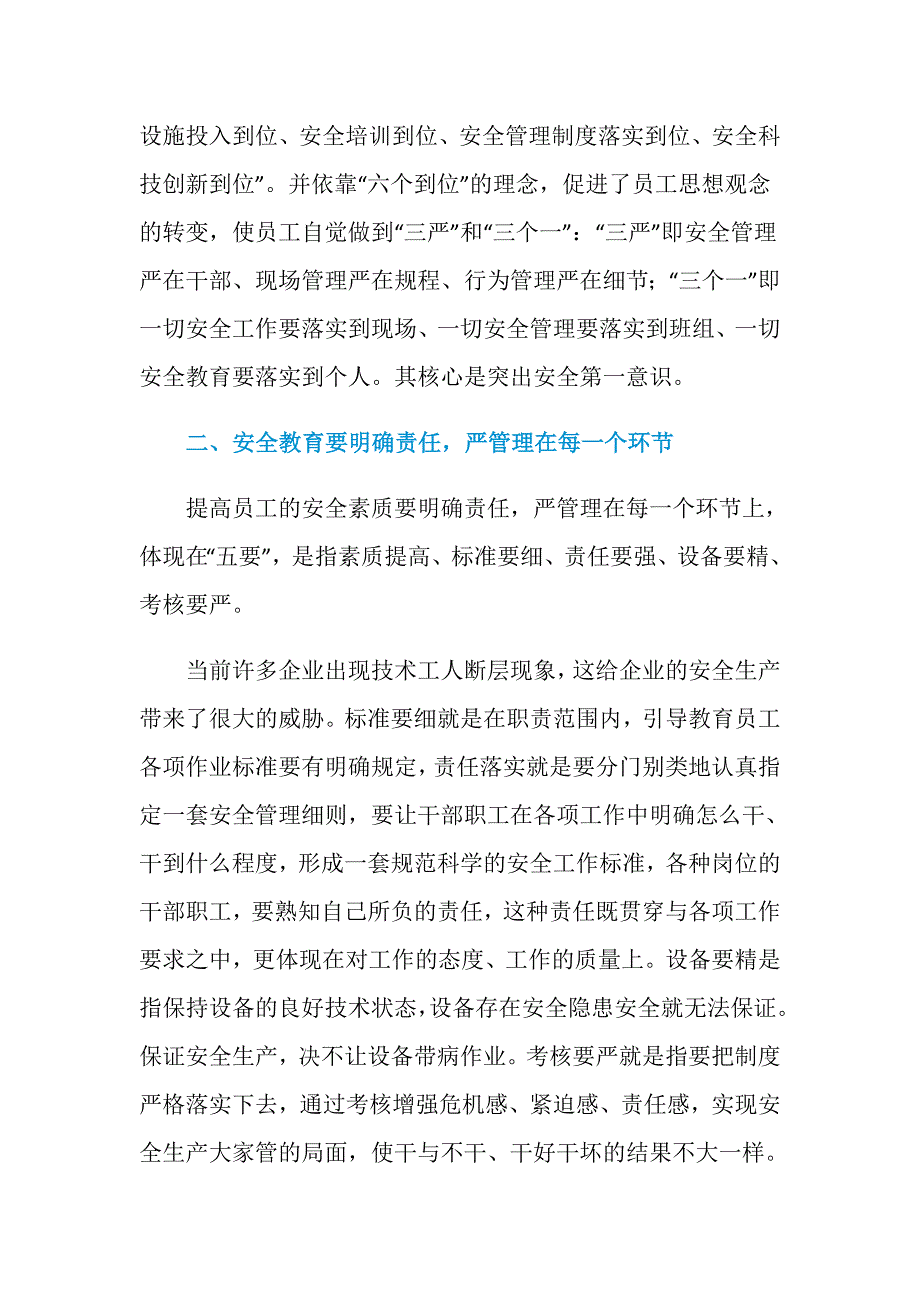 设施投入到位、安全培训到位、安全管理制度落实到位、安全科技创新到位”。并依靠“六个到位”的理念，促进了员工思想观念的转变，使员工自觉做到“三严”和“三个一”：“三严”即安全管理严在干部、现场管理严在规程、行为管理严在细节；“三个一”即一切安全工作要落实到现场、一切安全管理要落实到班组、一切安全教育要落实到个人。其核心是突出安全第一意识。

二、安全教育要明确责任，严管理在每一个环节

提高员工的安全素质要明确责任，严管理在每一个环节上，体现在“五要”，是指素质提高、标准要细、责任要强、设备要精、考核要严。

当前许多企业出现技术工人断层现象，这给企业的安全生产带来了很大的威胁。标准要细就是在职责范围内，引导教育员工各项作业标准要有明确规定，责任落实就是要分门别类地认真指定一套安全管理细则，要让干部职工在各项工作中明确怎么干、干到什么程度，形成一套规范科学的安全工作标准，各种岗位的干部职工，要熟知自己所负的责任，这种责任既贯穿与各项工作要求之中，更体现在对工作的态度、工作的质量上。设备要精是指保持设备的良好技术状态，设备存在安全隐患安全就无法保证。保证安全生产，决不让设备带病作业。考核要严就是指要把制度严格落实下去，通过考核增强危机感、紧迫感、责任感，实现安全生产大家管的局面，使干与不干、干好干坏的结果不大一样。